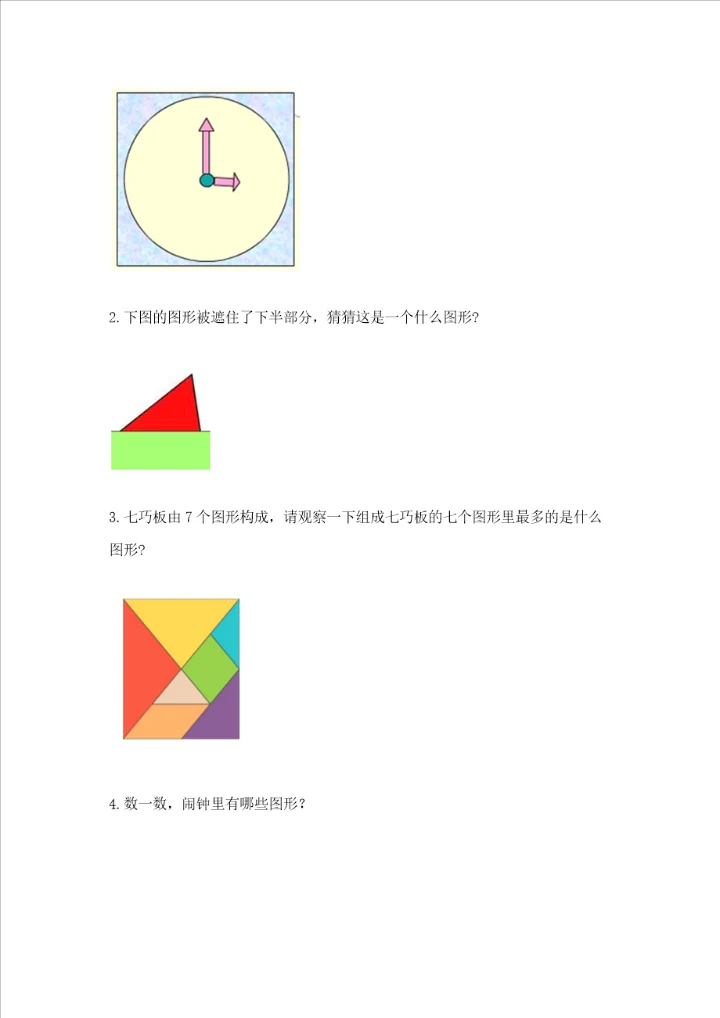 2.下图的图形被遮住了下半部分，猜猜这是一个什么图形？

3.七巧板由7个图形构成，请观察一下组成七巧板的七个图形里最多的是什么图形？

4.数一数，闹钟里有哪些图形？